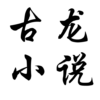 古龙
小说